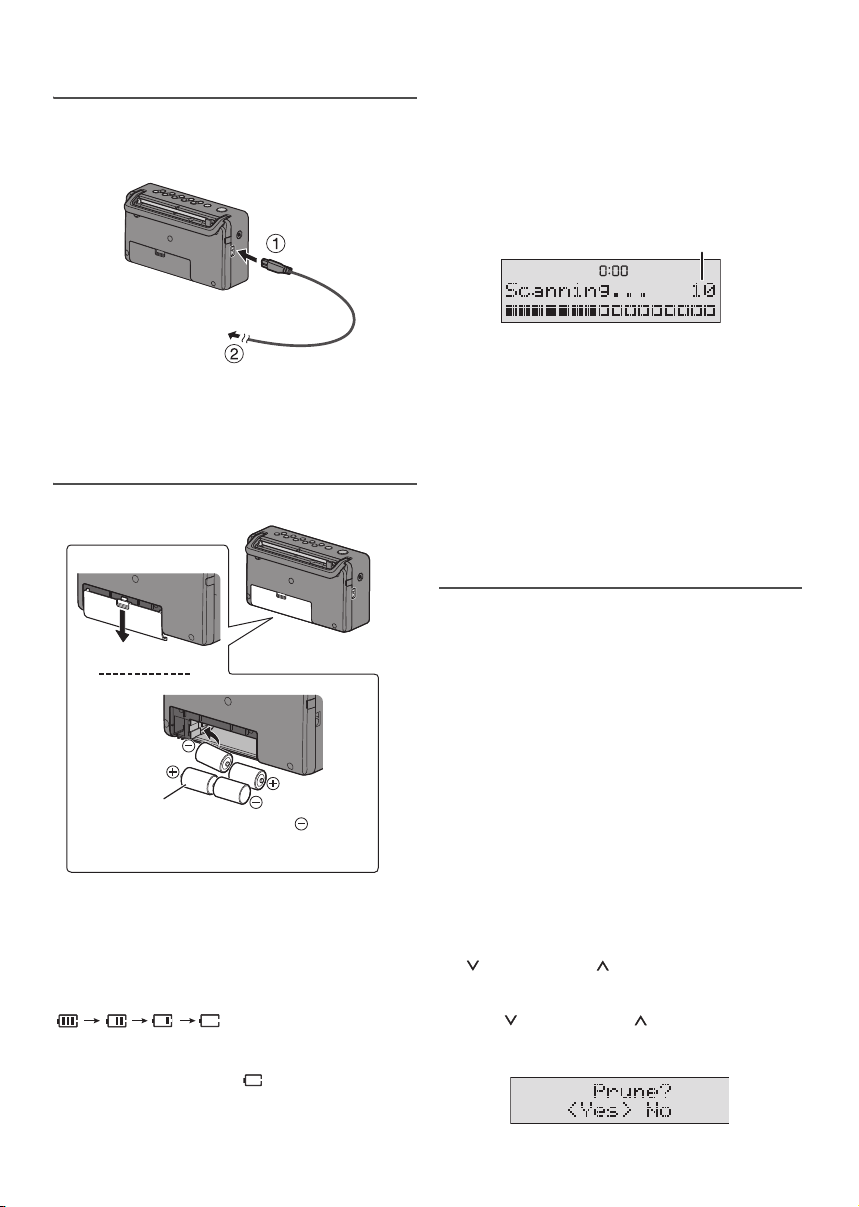 ①

②

0:00

Scanning... 10

Prune?
<Yes> No